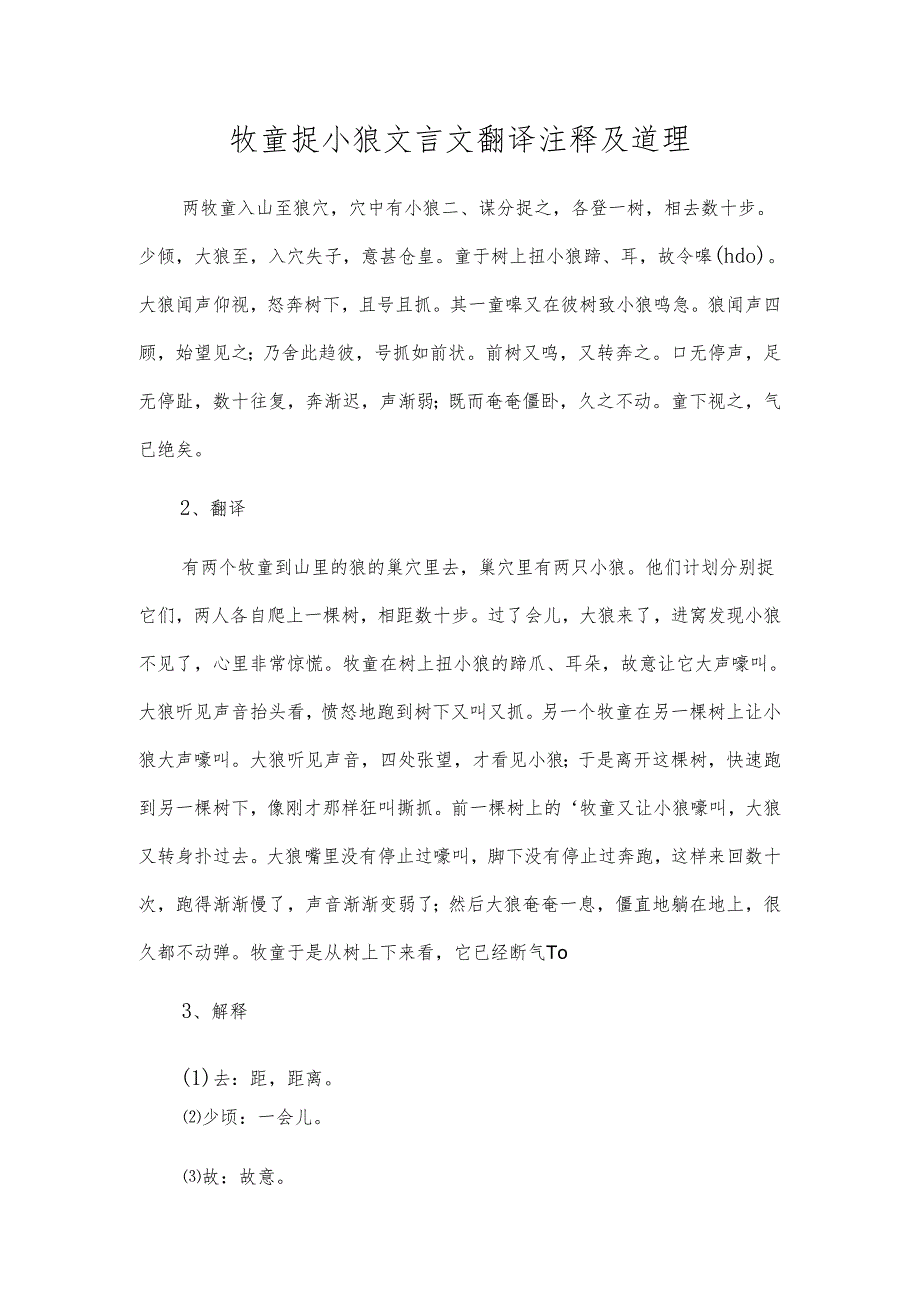 牧童捉小狼文言文翻译注释及道理

两牧童入山至狼穴，穴中有小狼二、谋分捉之，各登一树，相去数十步。少倾，大狼至，入穴失子，意甚仓皇。童于树上扭小狼蹄、耳，故令嗥(hdo)。大狼闻声仰视，怒奔树下，且号且抓。其一童嗥又在彼树致小狼鸣急。狼闻声四顾，始望见之；乃舍此趋彼，号抓如前状。前树又鸣，又转奔之。口无停声，足无停趾，数十往复，奔渐迟，声渐弱；既而奄奄僵卧，久之不动。童下视之，气已绝矣。

2、翻译

有两个牧童到山里的狼的巢穴里去，巢穴里有两只小狼。他们计划分别捉它们，两人各自爬上一棵树，相距数十步。过了会儿，大狼来了，进窝发现小狼不见了，心里非常惊慌。牧童在树上扭小狼的蹄爪、耳朵，故意让它大声嚎叫。大狼听见声音抬头看，愤怒地跑到树下又叫又抓。另一个牧童在另一棵树上让小狼大声嚎叫。大狼听见声音，四处张望，才看见小狼；于是离开这棵树，快速跑到另一棵树下，像刚才那样狂叫撕抓。前一棵树上的‘牧童又让小狼嚎叫，大狼又转身扑过去。大狼嘴里没有停止过嚎叫，脚下没有停止过奔跑，这样来回数十次，跑得渐渐慢了，声音渐渐变弱了；然后大狼奄奄一息，僵直地躺在地上，很久都不动弹。牧童于是从树上下来看，它已经断气To

3、解释

(1)去：距，距离。

⑵少顷：一会儿。

⑶故：故意。